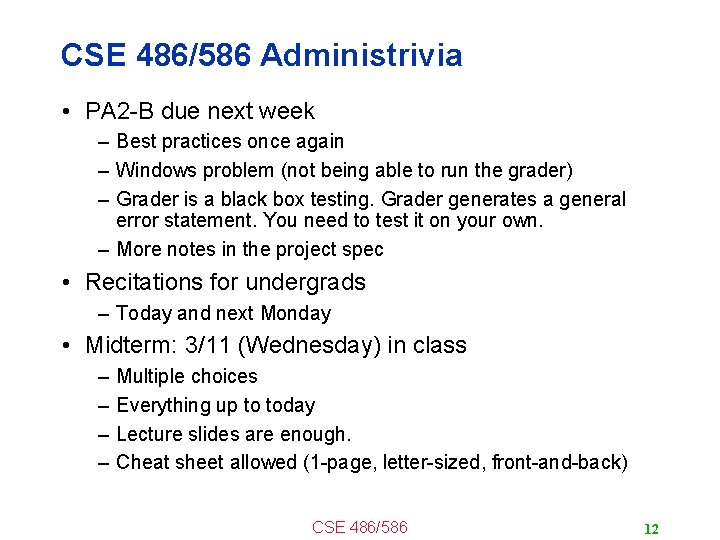 CSE 486/586 Administrivia

• PA2-B due next week
– Best practices once again
– Windows problem (not being able to run the grader)
– Grader is a black box testing. Grader generates a general error statement. You need to test it on your own.
– More notes in the project spec

• Recitations for undergrads
– Today and next Monday

• Midterm: 3/11 (Wednesday) in class
– Multiple choices
– Everything up to today
– Lecture slides are enough.
– Cheat sheet allowed (1-page, letter-sized, front-and-back)

CSE 486/586

12